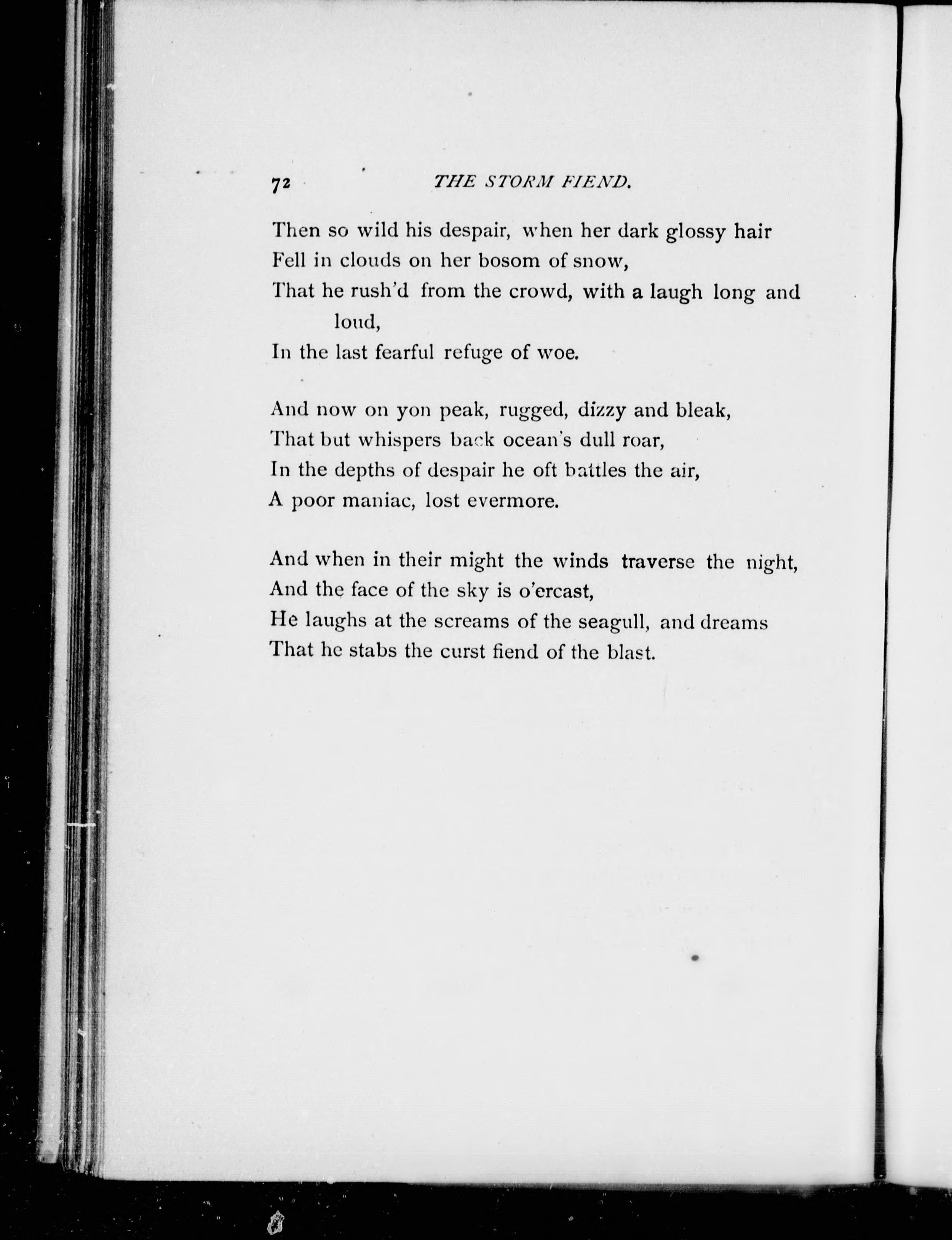 72 THE STORM FIEND.

Then so wild his despair, when her dark glossy hair
Fell in clouds on her bosom of snow,
That he rush'd from the crowd, with a laugh long and loud,
In the last fearful refuge of woe.

And now on yon peak, rugged, dizzy and bleak,
That but whispers back ocean's dull roar,
In the depths of despair he oft battles the air,
A poor maniac, lost evermore.

And when in their might the winds traverse the night,
And the face of the sky is o'ercast,
He laughs at the screams of the seagull, and dreams
That he stabs the curst fiend of the blast.